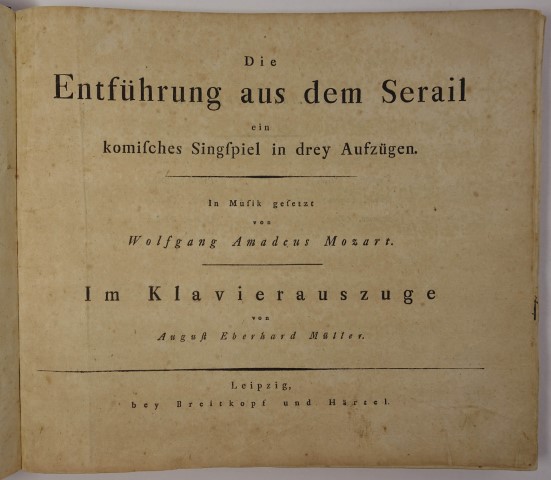 Die
Entführung aus dem Serail
ein
komisches Singspiel in drey Aufzügen.

In Musik gesetzt
von
Wolfgang Amadeus Mozart.

Im Klavierauszuge
von
August Eberhard Müller.

Leipzig,
bey Breitkopf und Härtel.